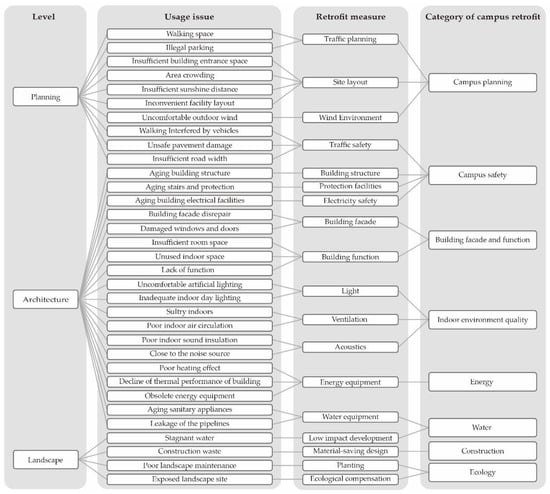 Level

Planning

Architecture

Landscape

Usage issue

Walking space
Illegal parking
Insufficient building entrance space
Area crowding
Insufficient sunshine distance
Inconvenient facility layout
Uncomfortable outdoor wind
Walking Interfered by vehicles
Unsafe pavement damage
Insufficient road width
Aging building structure
Aging stairs and protection
Aging building electrical facilities
Building facade disrepair
Damaged windows and doors
Insufficient room space
Unused indoor space
Lack of function
Uncomfortable artificial lighting
Inadequate indoor day lighting
Sultry indoors
Poor indoor air circulation
Poor indoor sound insulation
Close to the noise source
Poor heating effect
Decline of thermal performance of building
Obsolete energy equipment
Aging sanitary appliances
Leakage of the pipelines
Stagnant water
Construction waste
Poor landscape maintenance
Exposed landscape site

Retrofit measure

Traffic planning
Site layout
Wind Environment
Traffic safety
Building structure
Protection facilities
Electricity safety
Building facade
Building function
Light
Ventilation
Acoustics
Energy equipment
Water equipment
Low impact development
Material-saving design
Planting
Ecological compensation

Category of campus retrofit

Campus planning
Campus safety
Building facade and function
Indoor environment quality
Energy
Water
Construction
Ecology